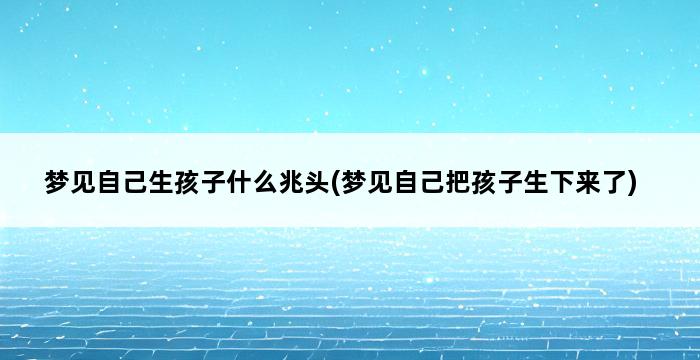 梦见自己生孩子什么兆头(梦见自己把孩子生下来了)